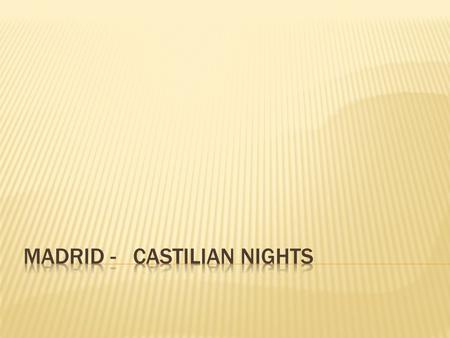 MADRID - CASTILIAN NIGHTS